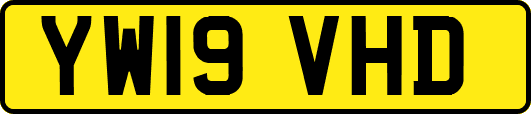 YW19 VHD